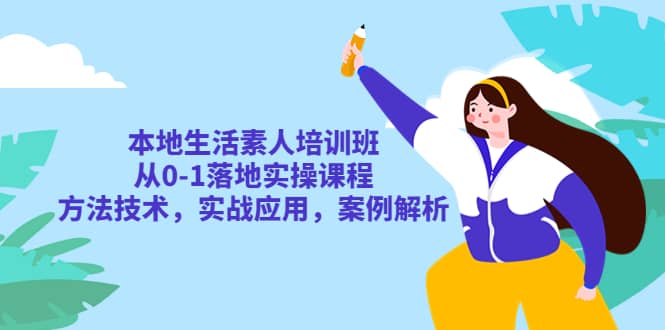 本地生活素人培训班
从0-1落地实操课程
方法技术，实战应用，案例解析